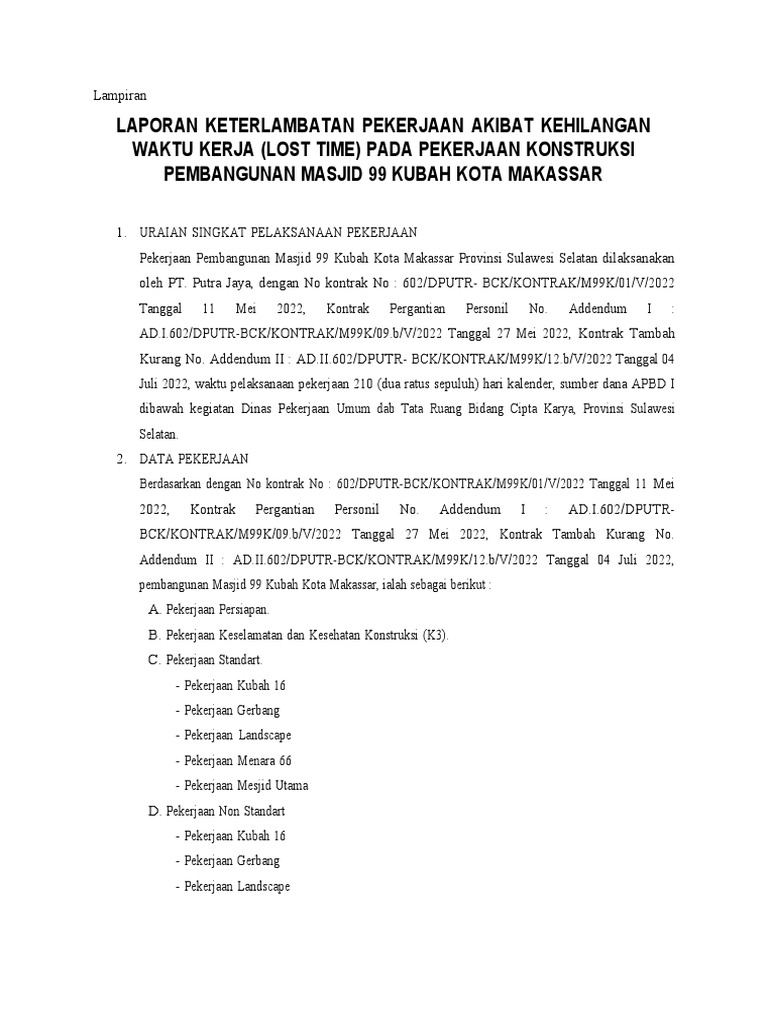 Lampiran

LAPORAN KETERLAMBATAN PEKERJAAN AKIBAT KEHILANGAN WAKTU KERJA (LOST TIME) PADA PEKERJAAN KONSTRUKSI PEMBANGUNAN MASJID 99 KUBAH KOTA MAKASSAR

1. URAIAN SINGKAT PELAKSANAAN PEKERJAAN

Pekerjaan Pembangunan Masjid 99 Kubah Kota Makassar Provinsi Sulawesi Selatan dilaksanakan oleh PT. Putra Jaya, dengan No kontrak No : 602/DPUTR- BCK/KONTRAK/M99K/01/V/2022 Tanggal 11 Mei 2022, Kontrak Pergantian Personil No. Addendum I : AD.I.602/DPUTR-BCK/KONTRAK/M99K/09.b/V/2022 Tanggal 27 Mei 2022, Kontrak Tambah Kurang No. Addendum II : AD.II.602/DPUTR- BCK/KONTRAK/M99K/12.b/V/2022 Tanggal 04 Juli 2022, waktu pelaksanaan pekerjaan 210 (dua ratus sepuluh) hari kalender, sumber dana APBD I dibawah kegiatan Dinas Pekerjaan Umum dab Tata Ruang Bidang Cipta Karya, Provinsi Sulawesi Selatan.

2. DATA PEKERJAAN

Berdasarkan dengan No kontrak No : 602/DPUTR-BCK/KONTRAK/M99K/01/V/2022 Tanggal 11 Mei 2022, Kontrak Pergantian Personil No. Addendum I : AD.I.602/DPUTR-BCK/KONTRAK/M99K/09.b/V/2022 Tanggal 27 Mei 2022, Kontrak Tambah Kurang No. Addendum II : AD.II.602/DPUTR-BCK/KONTRAK/M99K/12.b/V/2022 Tanggal 04 Juli 2022, pembangunan Masjid 99 Kubah Kota Makassar, ialah sebagai berikut :

A. Pekerjaan Persiapan.
B. Pekerjaan Keselamatan dan Kesehatan Konstruksi (K3).
C. Pekerjaan Standart.
- Pekerjaan Kubah 16
- Pekerjaan Gerbang
- Pekerjaan Landscape
- Pekerjaan Menara 66
- Pekerjaan Mesjid Utama
D. Pekerjaan Non Standart
- Pekerjaan Kubah 16
- Pekerjaan Gerbang
- Pekerjaan Landscape